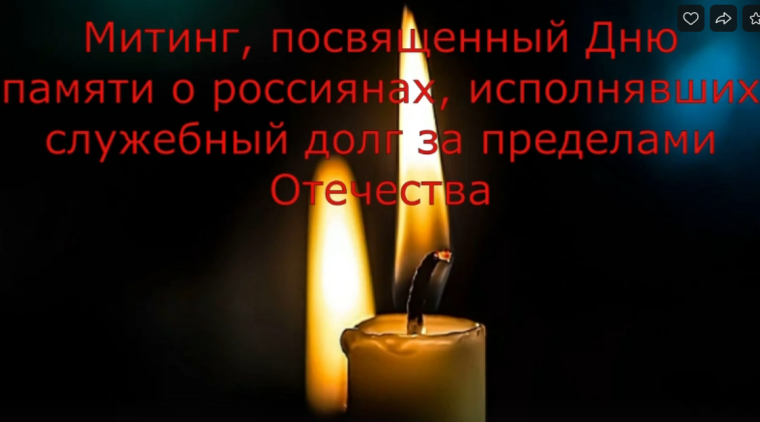 Митинг, посвященный Дню памяти о россиянах, исполнявших служебный долг за пределами Отечества